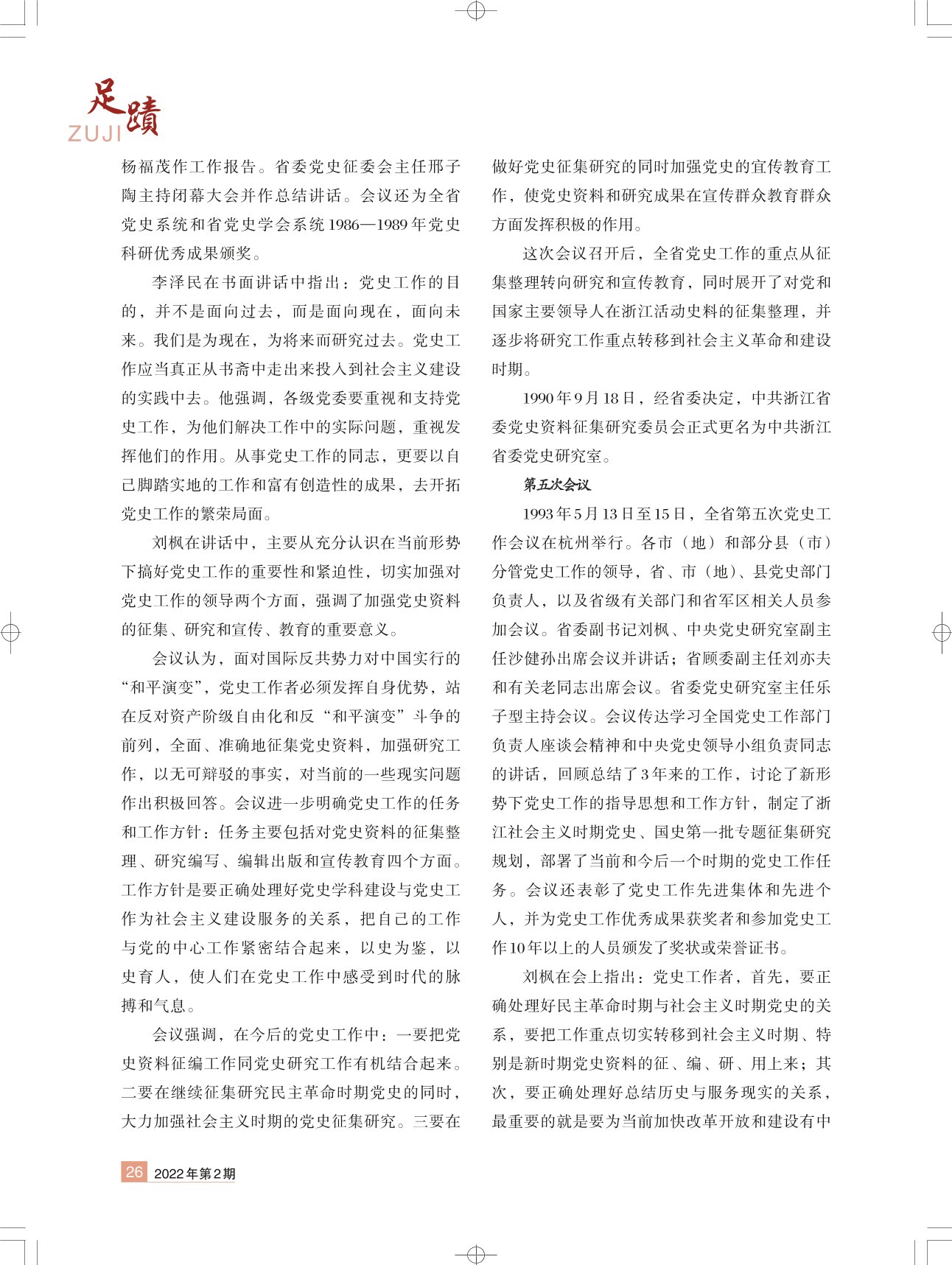 足蹟
ZUJI

杨福茂作工作报告。省委党史征委会主任邢子陶主持闭幕大会并作总结讲话。会议还为全省党史系统和省党史学会系统1986—1989年党史科研优秀成果颁奖。

李泽民在书面讲话中指出：党史工作的目的，并不是面向过去，而是面向现在，面向未来。我们是为现在，为将来而研究过去。党史工作应当真正从书斋中走出来投入到社会主义建设的实践中去。他强调，各级党委要重视和支持党史工作，为他们解决工作中的实际问题，重视发挥他们的作用。从事党史工作的同志，更要以自己脚踏实地的工作和富有创造性的成果，去开拓党史工作的繁荣局面。

刘枫在讲话中，主要从充分认识在当前形势下搞好党史工作的重要性和紧迫性，切实加强对党史工作的领导两个方面，强调了加强党史资料的征集、研究和宣传、教育的重要意义。

会议认为，面对国际反共势力对中国实行的“和平演变”，党史工作者必须发挥自身优势，站在反对资产阶级自由化和反“和平演变”斗争的前列，全面、准确地征集党史资料，加强研究工作，以无可辩驳的事实，对当前的一些现实问题作出积极回答。会议进一步明确党史工作的任务和工作方针：任务主要包括对党史资料的征集整理、研究编写、编辑出版和宣传教育四个方面。工作方针是要正确处理好党史学科建设与党史工作为社会主义建设服务的关系，把自己的工作与党的中心工作紧密结合起来，以史为鉴，以史育人，使人们在党史工作中感受到时代的脉搏和气息。

会议强调，在今后的党史工作中：一要把党史资料征编工作同党史研究工作有机结合起来。二要在继续征集研究民主革命时期党史的同时，大力加强社会主义时期的党史征集研究。三要在做好党史征集研究的同时加强党史的宣传教育工作，使党史资料和研究成果在宣传群众教育群众方面发挥积极的作用。

这次会议召开后，全省党史工作的重点从征集整理转向研究和宣传教育，同时展开了对党和国家主要领导人在浙江活动史料的征集整理，并逐步将研究工作重点转移到社会主义革命和建设时期。

1990年9月18日，经省委决定，中共浙江省委党史资料征集研究委员会正式更名为中共浙江省委党史研究室。

第五次会议

1993年5月13日至15日，全省第五次党史工作会议在杭州举行。各市（地）和部分县（市）分管党史工作的领导，省、市（地）、县党史部门负责人，以及省级有关部门和省军区相关人员参加会议。省委副书记刘枫、中央党史研究室副主任沙健孙出席会议并讲话；省顾委副主任刘亦夫和有关老同志出席会议。省委党史研究室主任乐子型主持会议。会议传达学习全国党史工作部门负责人座谈会精神和中央党史领导小组负责同志的讲话，回顾总结了3年来的工作，讨论了新形势下党史工作的指导思想和工作方针，制定了浙江社会主义时期党史、国史第一批专题征集研究规划，部署了当前和今后一个时期的党史工作任务。会议还表彰了党史工作先进集体和先进个人，并为党史工作优秀成果获奖者和参加党史工作10年以上的人员颁发了奖状或荣誉证书。

刘枫在会上指出：党史工作者，首先，要正确处理好民主革命时期与社会主义时期党史的关系，要把工作重点切实转移到社会主义时期、特别是新时期党史资料的征、编、研、用上来；其次，要正确处理好总结历史与服务现实的关系，最重要的就是要为当前加快改革开放和建设有中

26 2022年第2期